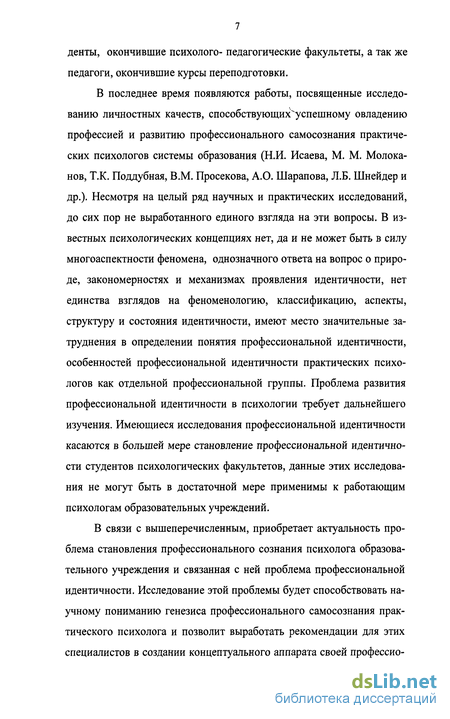 7

денты, окончившие психолого- педагогические факультеты, а так же педагоги, окончившие курсы переподготовки.

В последнее время появляются работы, посвященные исследованию личностных качеств, способствующих успешному овладению профессией и развитию профессионального самосознания практических психологов системы образования (Н.И. Исаева, М. М. Молоканов, Т.К. Поддубная, В.М. Просекова, А.О. Шарапова, Л.Б. Шнейдер и др.). Несмотря на целый ряд научных и практических исследований, до сих пор не выработанного единого взгляда на эти вопросы. В известных психологических концепциях нет, да и не может быть в силу многоаспектности феномена, однозначного ответа на вопрос о природе, закономерностях и механизмах проявления идентичности, нет единства взглядов на феноменологию, классификацию, аспекты, структуру и состояния идентичности, имеют место значительные затруднения в определении понятия профессиональной идентичности, особенностей профессиональной идентичности практических психологов как отдельной профессиональной группы. Проблема развития профессиональной идентичности в психологии требует дальнейшего изучения. Имеющиеся исследования профессиональной идентичности касаются в большей мере становление профессиональной идентичности студентов психологических факультетов, данные этих исследования не могут быть в достаточной мере применимы к работающим психологам образовательных учреждений.

В связи с вышеперечисленным, приобретает актуальность проблема становления профессионального сознания психолога образовательного учреждения и связанная с ней проблема профессиональной идентичности. Исследование этой проблемы будет способствовать научному пониманию генезиса профессионального самосознания практического психолога и позволит выработать рекомендации для этих специалистов в создании концептуального аппарата своей профессио-

dsLib.net
библиотека диссертаций